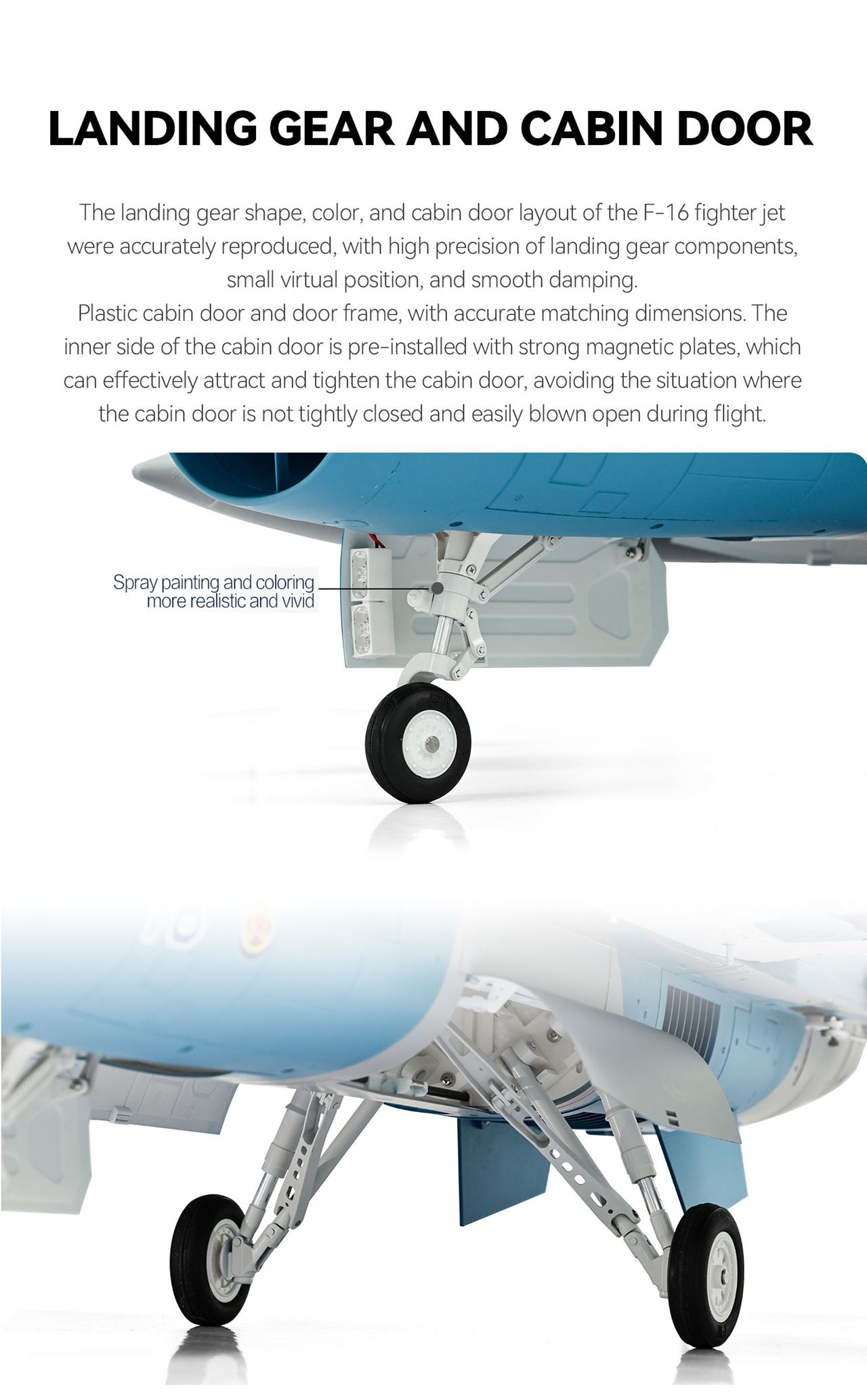 LANDING GEAR AND CABIN DOOR

The landing gear shape, color, and cabin door layout of the F-16 fighter jet were accurately reproduced, with high precision of landing gear components, small virtual position, and smooth damping.
Plastic cabin door and door frame, with accurate matching dimensions. The inner side of the cabin door is pre-installed with strong magnetic plates, which can effectively attract and tighten the cabin door, avoiding the situation where the cabin door is not tightly closed and easily blown open during flight.

Spray painting and coloring more realistic and vivid